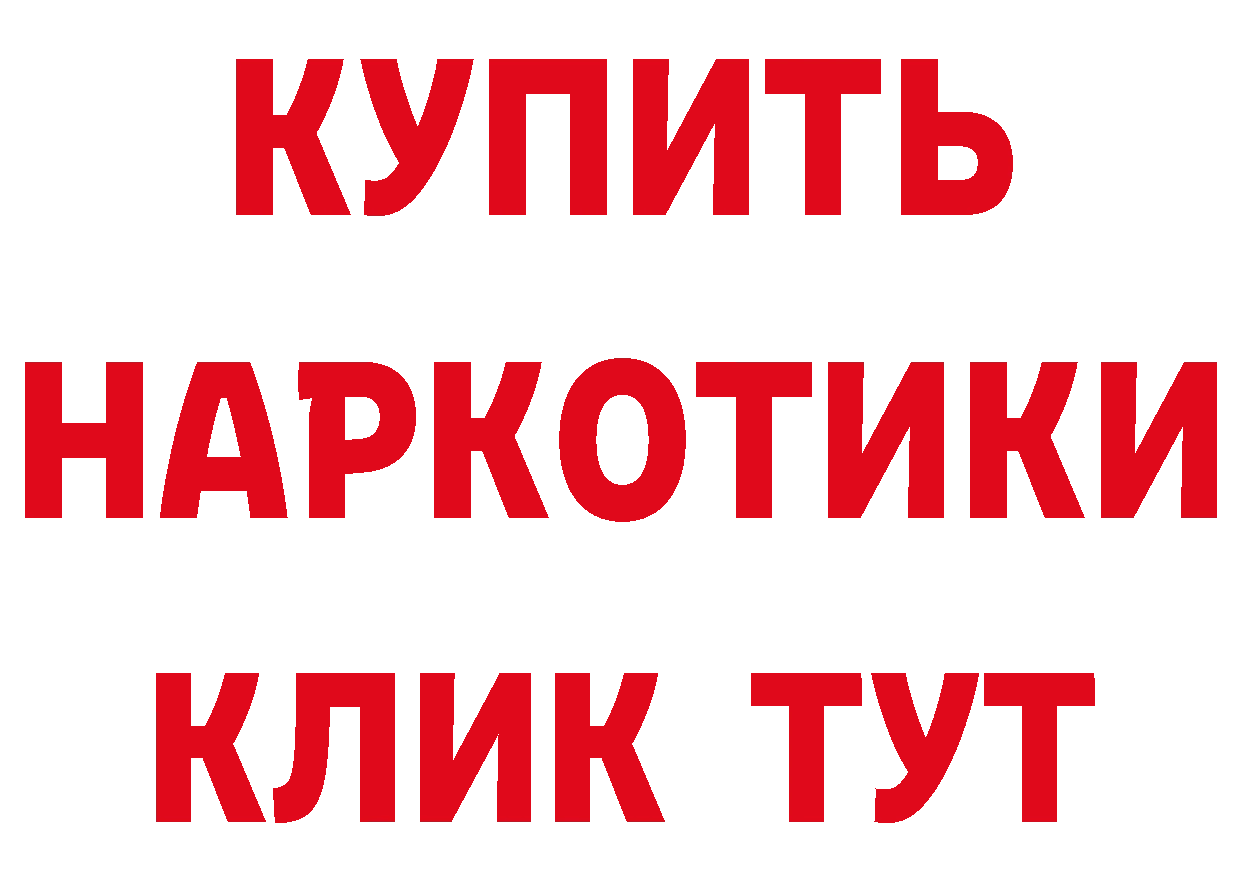 КУПИТЬ
НАРКОТИКИ
КЛИК ТУТ